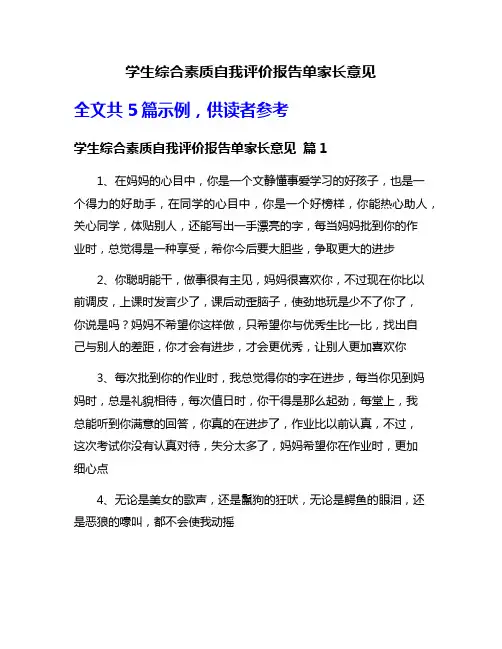 学生综合素质自我评价报告单家长意见

全文共 5 篇示例，供读者参考

学生综合素质自我评价报告单家长意见 篇 1

1、在妈妈的心目中，你是一个文静懂事爱学习的好孩子，也是一个得力的好助手，在同学的心目中，你是一个好榜样，你能热心助人，关心同学，体贴别人，还能写出一手漂亮的字，每当妈妈批到你的作业时，总觉得是一种享受，希你今后要大胆些，争取更大的进步

2、你聪明能干，做事很有主见，妈妈很喜欢你，不过现在你比以前调皮，上课时发言少了，课后动歪脑子，使劲地玩是少不了你了，你说是吗？妈妈不希望你这样做，只希望你与优秀生比一比，找出自己与别人的差距，你才会有进步，才会更优秀，让别人更加喜欢你

3、每次批到你的作业时，我总觉得你的字在进步，每当你见到妈妈时，总是礼貌相待，每次值日时，你干得是那么起劲，每堂上，我总能听到你满意的回答，你真的在进步了，作业比以前认真，不过，这次考试你没有认真对待，失分太多了，妈妈希望你在作业时，更加细心点

4、无论是美女的歌声，还是鬣狗的狂吠，无论是鳄鱼的眼泪，还是恶狼的嚎叫，都不会使我动摇